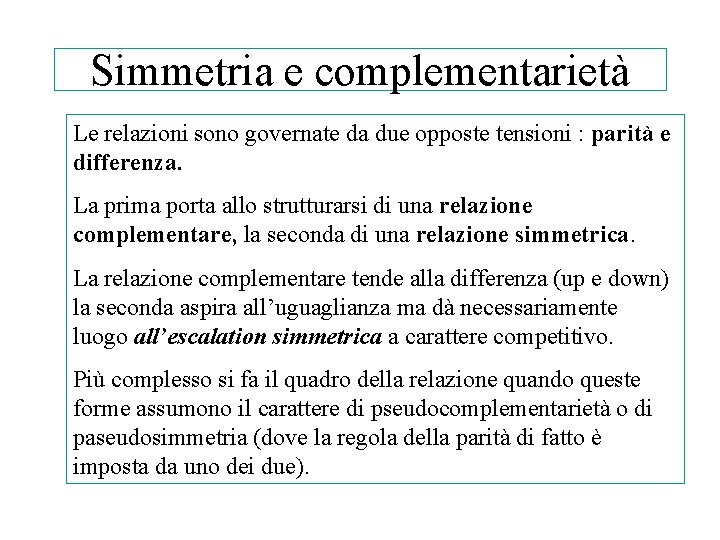 Simmetria e complementarietà

Le relazioni sono governate da due opposte tensioni : parità e differenza.

La prima porta allo strutturarsi di una relazione complementare, la seconda di una relazione simmetrica.

La relazione complementare tende alla differenza (up e down) la seconda aspira all'uguaglianza ma dà necessariamente luogo all'escalation simmetrica a carattere competitivo.

Più complesso si fa il quadro della relazione quando queste forme assumono il carattere di pseudocomplementarietà o di paseudosimmetria (dove la regola della parità di fatto è imposta da uno dei due).